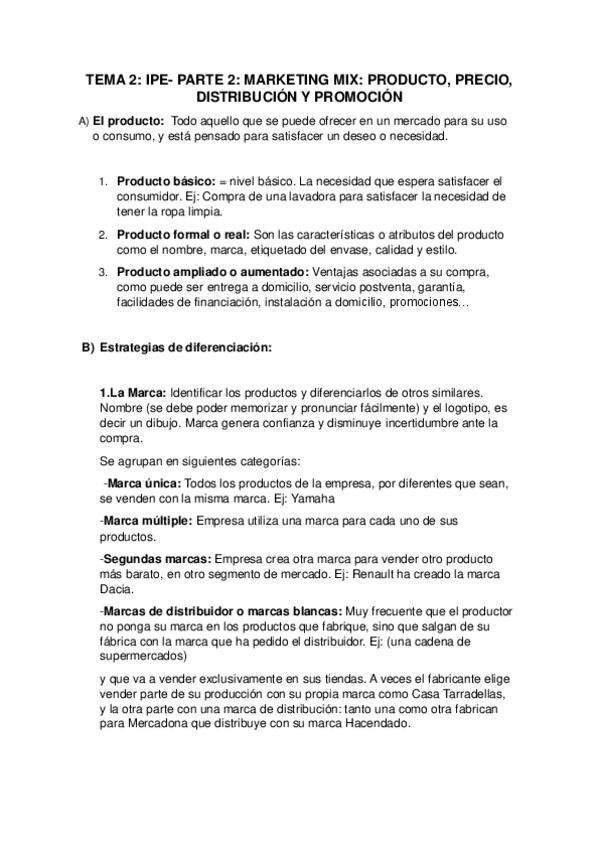 TEMA 2: IPE- PARTE 2: MARKETING MIX: PRODUCTO, PRECIO, DISTRIBUCIÓN Y PROMOCIÓN

A) El producto: Todo aquello que se puede ofrecer en un mercado para su uso o consumo, y está pensado para satisfacer un deseo o necesidad.

1. Producto básico: = nivel básico. La necesidad que espera satisfacer el consumidor. Ej: Compra de una lavadora para satisfacer la necesidad de tener la ropa limpia.

2. Producto formal o real: Son las características o atributos del producto como el nombre, marca, etiquetado del envase, calidad y estilo.

3. Producto ampliado o aumentado: Ventajas asociadas a su compra, como puede ser entrega a domicilio, servicio postventa, garantía, facilidades de financiación, instalación a domicilio, promociones…

B) Estrategias de diferenciación:

1.La Marca: Identificar los productos y diferenciarlos de otros similares. Nombre (se debe poder memorizar y pronunciar fácilmente) y el logotipo, es decir un dibujo. Marca genera confianza y disminuye incertidumbre ante la compra.

Se agrupan en siguientes categorías:

-Marca única: Todos los productos de la empresa, por diferentes que sean, se venden con la misma marca. Ej: Yamaha

-Marca múltiple: Empresa utiliza una marca para cada uno de sus productos.

-Segundas marcas: Empresa crea otra marca para vender otro producto más barato, en otro segmento de mercado. Ej: Renault ha creado la marca Dacia.

-Marcas de distribuidor o marcas blancas: Muy frecuente que el productor no ponga su marca en los productos que fabrique, sino que salgan de su fábrica con la marca que ha pedido el distribuidor. Ej: (una cadena de supermercados)

y que va a vender exclusivamente en sus tiendas. A veces el fabricante elige vender parte de su producción con su propia marca como Casa Tarradellas, y la otra parte con una marca de distribución: tanto una como otra fabrican para Mercadona que distribuye con su marca Hacendado.